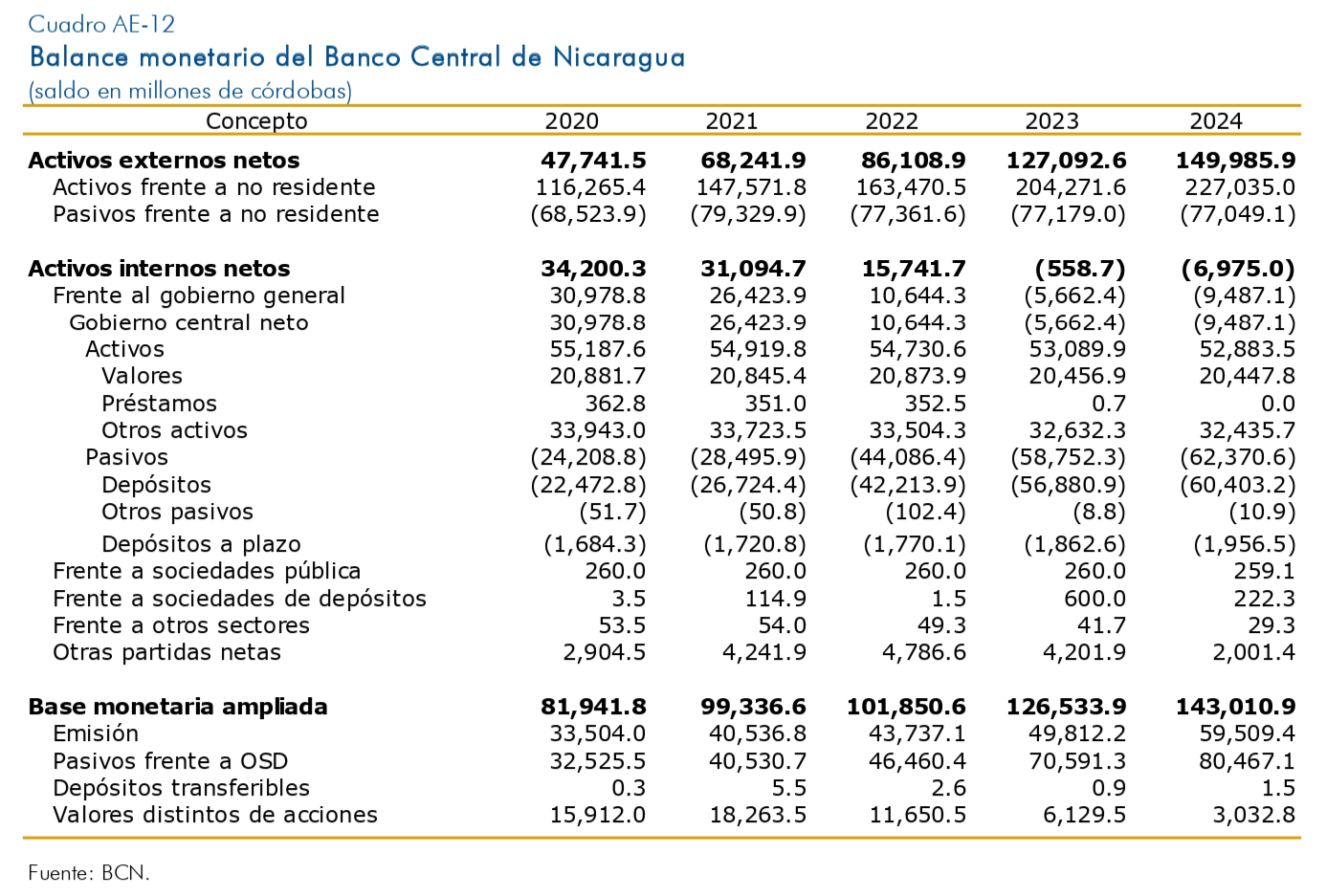 Cuadro AE-12
Balance monetario del Banco Central de Nicaragua
(saldo en millones de córdobas)

| Concepto | 2020 | 2021 | 2022 | 2023 | 2024 |
|---|---|---|---|---|---|
| **Activos externos netos** | **47,741.5** | **68,241.9** | **86,108.9** | **127,092.6** | **149,985.9** |
| Activos frente a no residente | 116,265.4 | 147,571.8 | 163,470.5 | 204,271.6 | 227,035.0 |
| Pasivos frente a no residente | (68,523.9) | (79,329.9) | (77,361.6) | (77,179.0) | (77,049.1) |
| **Activos internos netos** | **34,200.3** | **31,094.7** | **15,741.7** | **(558.7)** | **(6,975.0)** |
| Frente al gobierno general | 30,978.8 | 26,423.9 | 10,644.3 | (5,662.4) | (9,487.1) |
| Gobierno central neto | 30,978.8 | 26,423.9 | 10,644.3 | (5,662.4) | (9,487.1) |
| Activos | 55,187.6 | 54,919.8 | 54,730.6 | 53,089.9 | 52,883.5 |
| Valores | 20,881.7 | 20,845.4 | 20,873.9 | 20,456.9 | 20,447.8 |
| Préstamos | 362.8 | 351.0 | 352.5 | 0.7 | 0.0 |
| Otros activos | 33,943.0 | 33,723.5 | 33,504.3 | 32,632.3 | 32,435.7 |
| Pasivos | (24,208.8) | (28,495.9) | (44,086.4) | (58,752.3) | (62,370.6) |
| Depósitos | (22,472.8) | (26,724.4) | (42,213.9) | (56,880.9) | (60,403.2) |
| Otros pasivos | (51.7) | (50.8) | (102.4) | (8.8) | (10.9) |
| Depósitos a plazo | (1,684.3) | (1,720.8) | (1,770.1) | (1,862.6) | (1,956.5) |
| Frente a sociedades pública | 260.0 | 260.0 | 260.0 | 260.0 | 259.1 |
| Frente a sociedades de depósitos | 3.5 | 114.9 | 1.5 | 600.0 | 222.3 |
| Frente a otros sectores | 53.5 | 54.0 | 49.3 | 41.7 | 29.3 |
| Otras partidas netas | 2,904.5 | 4,241.9 | 4,786.6 | 4,201.9 | 2,001.4 |
| **Base monetaria ampliada** | **81,941.8** | **99,336.6** | **101,850.6** | **126,533.9** | **143,010.9** |
| Emisión | 33,504.0 | 40,536.8 | 43,737.1 | 49,812.2 | 59,509.4 |
| Pasivos frente a OSD | 32,525.5 | 40,530.7 | 46,460.4 | 70,591.3 | 80,467.1 |
| Depósitos transferibles | 0.3 | 5.5 | 2.6 | 0.9 | 1.5 |
| Valores distintos de acciones | 15,912.0 | 18,263.5 | 11,650.5 | 6,129.5 | 3,032.8 |

Fuente: BCN.